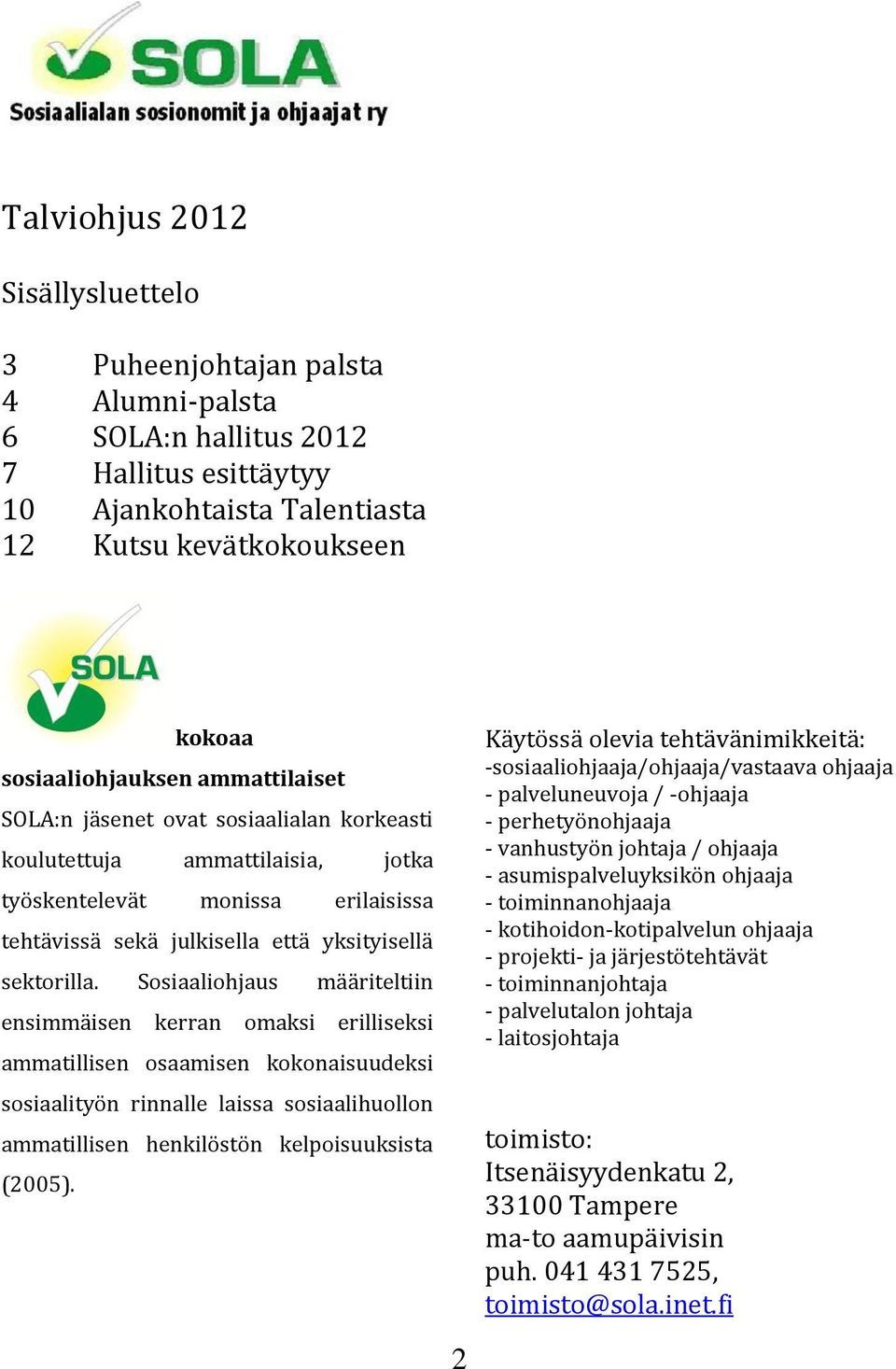 SOLA
Sosiaalialan sosionomit ja ohjaajat ry

Talviohjus 2012

Sisällysluettelo

3 Puheenjohtajan palsta
4 Alumni-palsta
6 SOLA:n hallitus 2012
7 Hallitus esittäytyy
10 Ajankohtaista Talentiasta
12 Kutsu kevätkokoukseen

SOLA

kokoaa sosiaaliohjauksen ammattilaiset

SOLA:n jäsenet ovat sosiaalialan korkeasti koulutettuja ammattilaisia, jotka työskentelevät monissa erilaisissa tehtävissä sekä julkisella että yksityisellä sektorilla. Sosiaaliohjaus määriteltiin ensimmäisen kerran omaksi erilliseksi ammatillisen osaamisen kokonaisuudeksi sosiaalityön rinnalle laissa sosiaalihuollon ammatillisen henkilöstön kelpoisuuksista (2005).

Käytössä olevia tehtävänimikkeitä:
-sosiaaliohjaaja/ohjaaja/vastaava ohjaaja
- palveluneuvoja / -ohjaaja
- perhetyönohjaaja
- vanhustyön johtaja / ohjaaja
- asumispalveluyksikön ohjaaja
- toiminnanohjaaja
- kotihoidon-kotipalvelun ohjaaja
- projekti- ja järjestötehtävät
- toiminnanjohtaja
- palvelutalon johtaja
- laitosjohtaja

toimisto:
Itsenäisyydenkatu 2,
33100 Tampere
ma-to aamupäivisin
puh. 041 431 7525,
toimisto@sola.inet.fi

2